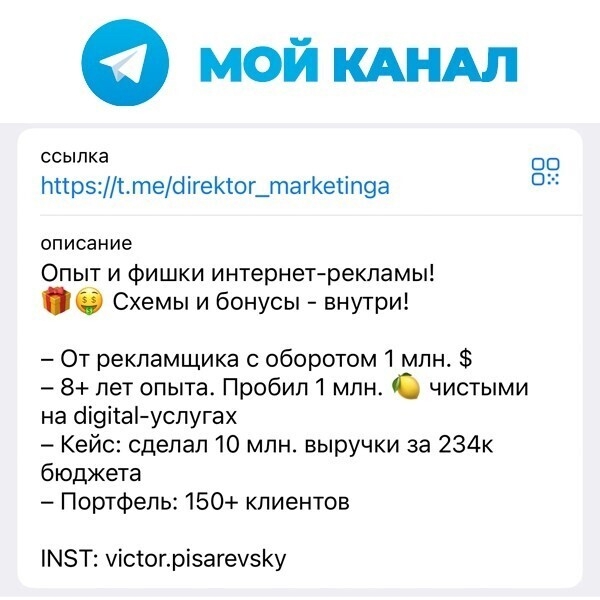 МОЙ КАНАЛ

ссылка
https://t.me/direktor_marketinga

описание
Опыт и фишки интернет-рекламы!
🎁🤑 Схемы и бонусы - внутри!

– От рекламщика с оборотом 1 млн. $
– 8+ лет опыта. Пробил 1 млн. 🍋 чистыми на digital-услугах
– Кейс: сделал 10 млн. выручки за 234к бюджета
– Портфель: 150+ клиентов

INST: victor.pisarevsky